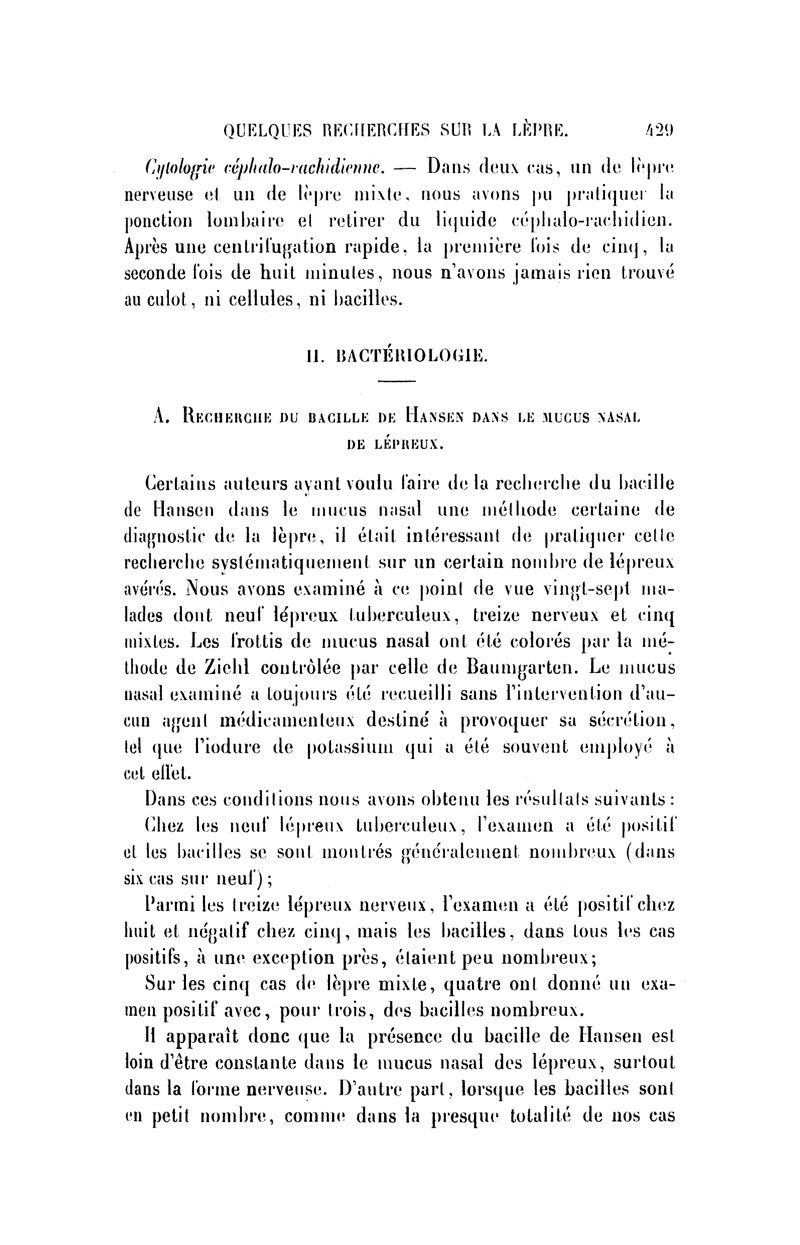 QUELQUES RECHERCHES SUR LA LÈPRE. 429

Cytologie céphalo-rachidienne. — Dans deux cas, un de lèpre nerveuse et un de lèpre mixte, nous avons pu pratiquer la ponction lombaire et retirer du liquide céphalo-rachidien. Après une centrifugation rapide, la première fois de cinq, la seconde fois de huit minutes, nous n'avons jamais rien trouvé au culot, ni cellules, ni bacilles.

II. BACTÉRIOLOGIE.

A. Recherche du bacille de Hansen dans le mucus nasal de lépreux.

Certains auteurs ayant voulu faire de la recherche du bacille de Hansen dans le mucus nasal une méthode certaine de diagnostic de la lèpre, il était intéressant de pratiquer cette recherche systématiquement sur un certain nombre de lépreux avérés. Nous avons examiné à ce point de vue vingt-sept malades dont neuf lépreux tuberculeux, treize nerveux et cinq mixtes. Les frottis de mucus nasal ont été colorés par la méthode de Ziehl contrôlée par celle de Baumgarten. Le mucus nasal examiné a toujours été recueilli sans l'intervention d'aucun agent médicamenteux destiné à provoquer sa sécrétion, tel que l'iodure de potassium qui a été souvent employé à cet effet.

Dans ces conditions nous avons obtenu les résultats suivants :

Chez les neuf lépreux tuberculeux, l'examen a été positif et les bacilles se sont montrés généralement nombreux (dans six cas sur neuf);

Parmi les treize lépreux nerveux, l'examen a été positif chez huit et négatif chez cinq, mais les bacilles, dans tous les cas positifs, à une exception près, étaient peu nombreux;

Sur les cinq cas de lèpre mixte, quatre ont donné un examen positif avec, pour trois, des bacilles nombreux.

Il apparaît donc que la présence du bacille de Hansen est loin d'être constante dans le mucus nasal des lépreux, surtout dans la forme nerveuse. D'autre part, lorsque les bacilles sont en petit nombre, comme dans la presque totalité de nos cas